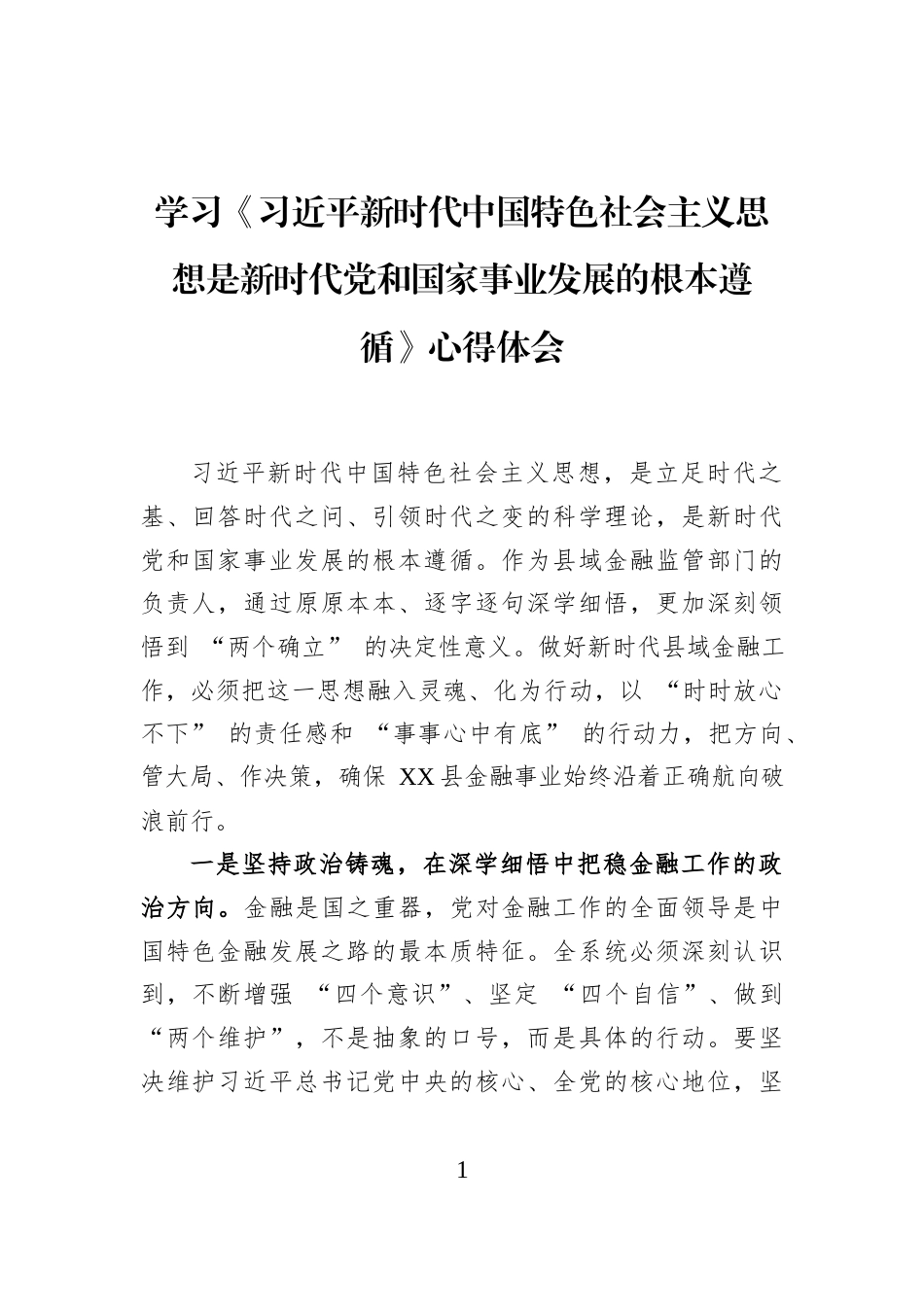 学习《习近平新时代中国特色社会主义思想是新时代党和国家事业发展的根本遵循》心得体会

习近平新时代中国特色社会主义思想，是立足时代之基、回答时代之问、引领时代之变的科学理论，是新时代党和国家事业发展的根本遵循。作为县域金融监管部门的负责人，通过原原本本、逐字逐句深学细悟，更加深刻领悟到“两个确立”的决定性意义。做好新时代县域金融工作，必须把这一思想融入灵魂、化为行动，以“时时放心不下”的责任感和“事事心中有底”的行动力，把方向、管大局、作决策，确保XX县金融事业始终沿着正确航向破浪前行。

一是坚持政治铸魂，在深学细悟中把稳金融工作的政治方向。金融是国之重器，党对金融工作的全面领导是中国特色金融发展之路的最本质特征。全系统必须深刻认识到，不断增强“四个意识”、坚定“四个自信”、做到“两个维护”，不是抽象的口号，而是具体的行动。要坚决维护习近平总书记党中央的核心、全党的核心地位，坚

1